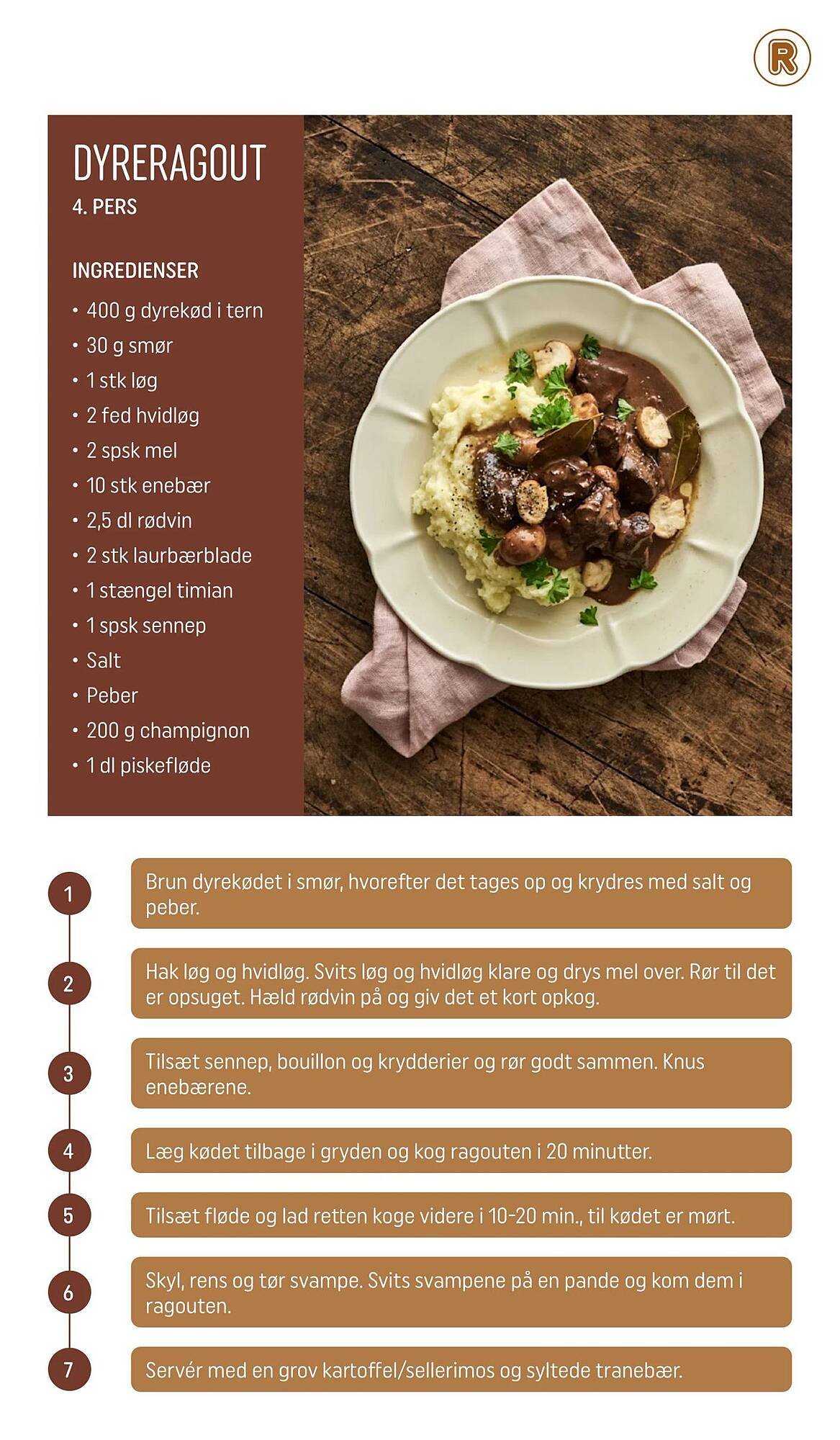 R

DYRERAGOUT
4. PERS

INGREDIENSER
• 400 g dyrekød i tern
• 30 g smør
• 1 stk løg
• 2 fed hvidløg
• 2 spsk mel
• 10 stk enebær
• 2,5 dl rødvin
• 2 stk laurbærblade
• 1 stængel timian
• 1 spsk sennep
• Salt
• Peber
• 200 g champignon
• 1 dl piskefløde

1
Brun dyrekødet i smør, hvorefter det tages op og krydres med salt og peber.

2
Hak løg og hvidløg. Svits løg og hvidløg klare og drys mel over. Rør til det er opsuget. Hæld rødvin på og giv det et kort opkog.

3
Tilsæt sennep, bouillon og krydderier og rør godt sammen. Knus enebærene.

4
Læg kødet tilbage i gryden og kog ragouten i 20 minutter.

5
Tilsæt fløde og lad retten koge videre i 10-20 min., til kødet er mørt.

6
Skyl, rens og tør svampe. Svits svampene på en pande og kom dem i ragouten.

7
Servér med en grov kartoffel/sellerimos og syltede tranebær.